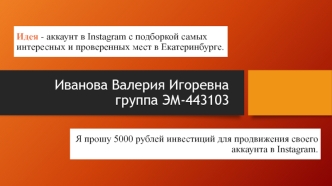 Идея - аккаунт в Instagram с подборкой самых интересных и проверенных мест в Екатеринбурге.

Иванова Валерия Игоревна
группа ЭМ-443103

Я прошу 5000 рублей инвестиций для продвижения своего аккаунта в Instagram.